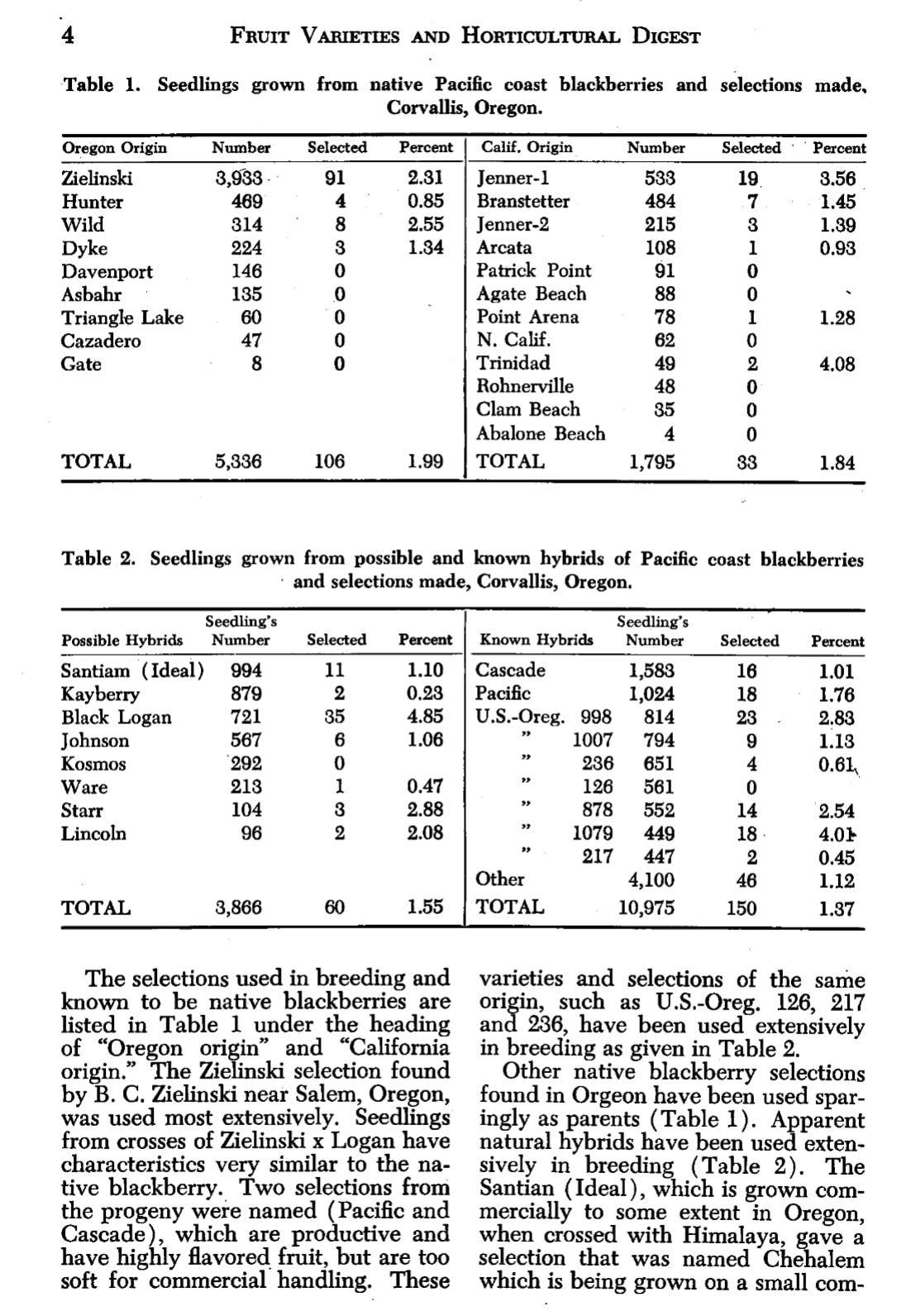 4 FRUIT VARIETIES AND HORTICULTURAL DIGEST

Table 1. Seedlings grown from native Pacific coast blackberries and selections made, Corvallis, Oregon.

| Oregon Origin | Number | Selected | Percent | Calif. Origin | Number | Selected | Percent |
|---|---|---|---|---|---|---|---|
| Zielinski | 3,933 | 91 | 2.31 | Jenner-1 | 533 | 19 | 3.56 |
| Hunter | 469 | 4 | 0.85 | Branstetter | 484 | 7 | 1.45 |
| Wild | 314 | 8 | 2.55 | Jenner-2 | 215 | 3 | 1.39 |
| Dyke | 224 | 3 | 1.34 | Arcata | 108 | 1 | 0.93 |
| Davenport | 146 | 0 | | Patrick Point | 91 | 0 | |
| Asbahr | 135 | 0 | | Agate Beach | 88 | 0 | |
| Triangle Lake | 60 | 0 | | Point Arena | 78 | 1 | 1.28 |
| Cazadero | 47 | 0 | | N. Calif. | 62 | 0 | |
| Gate | 8 | 0 | | Trinidad | 49 | 2 | 4.08 |
| | | | | Rohnerville | 48 | 0 | |
| | | | | Clam Beach | 35 | 0 | |
| | | | | Abalone Beach | 4 | 0 | |
| TOTAL | 5,336 | 106 | 1.99 | TOTAL | 1,795 | 33 | 1.84 |

Table 2. Seedlings grown from possible and known hybrids of Pacific coast blackberries and selections made, Corvallis, Oregon.

| Possible Hybrids | Seedling's Number | Selected | Percent | Known Hybrids | Seedling's Number | Selected | Percent |
|---|---|---|---|---|---|---|---|
| Santiam (Ideal) | 994 | 11 | 1.10 | Cascade | 1,583 | 16 | 1.01 |
| Kayberry | 879 | 2 | 0.23 | Pacific | 1,024 | 18 | 1.76 |
| Black Logan | 721 | 35 | 4.85 | U.S.-Oreg. 998 | 814 | 23 | 2.83 |
| Johnson | 567 | 6 | 1.06 | " 1007 | 794 | 9 | 1.13 |
| Kosmos | 292 | 0 | | " 236 | 651 | 4 | 0.61 |
| Ware | 213 | 1 | 0.47 | " 126 | 561 | 0 | |
| Starr | 104 | 3 | 2.88 | " 878 | 552 | 14 | 2.54 |
| Lincoln | 96 | 2 | 2.08 | " 1079 | 449 | 18 | 4.01 |
| | | | | " 217 | 447 | 2 | 0.45 |
| | | | | Other | 4,100 | 46 | 1.12 |
| TOTAL | 3,866 | 60 | 1.55 | TOTAL | 10,975 | 150 | 1.37 |

The selections used in breeding and known to be native blackberries are listed in Table 1 under the heading of "Oregon origin" and "California origin." The Zielinski selection found by B. C. Zielinski near Salem, Oregon, was used most extensively. Seedlings from crosses of Zielinski x Logan have characteristics very similar to the native blackberry. Two selections from the progeny were named (Pacific and Cascade), which are productive and have highly flavored fruit, but are too soft for commercial handling. These varieties and selections of the same origin, such as U.S.-Oreg. 126, 217 and 236, have been used extensively in breeding as given in Table 2.

Other native blackberry selections found in Orgeon have been used sparingly as parents (Table 1). Apparent natural hybrids have been used extensively in breeding (Table 2). The Santian (Ideal), which is grown commercially to some extent in Oregon, when crossed with Himalaya, gave a selection that was named Chehalem which is being grown on a small com-